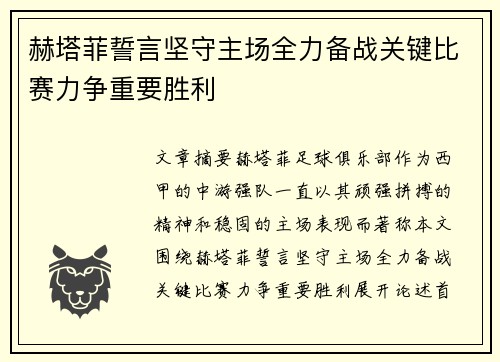 赫塔菲誓言坚守主场全力备战关键比赛力争重要胜利

文章摘要赫塔菲足球俱乐部作为西甲的中游强队一直以其顽强拼搏的精神和稳固的主场表现而著称本文围绕赫塔菲誓言坚守主场全力备战关键比赛力争重要胜利展开论述首